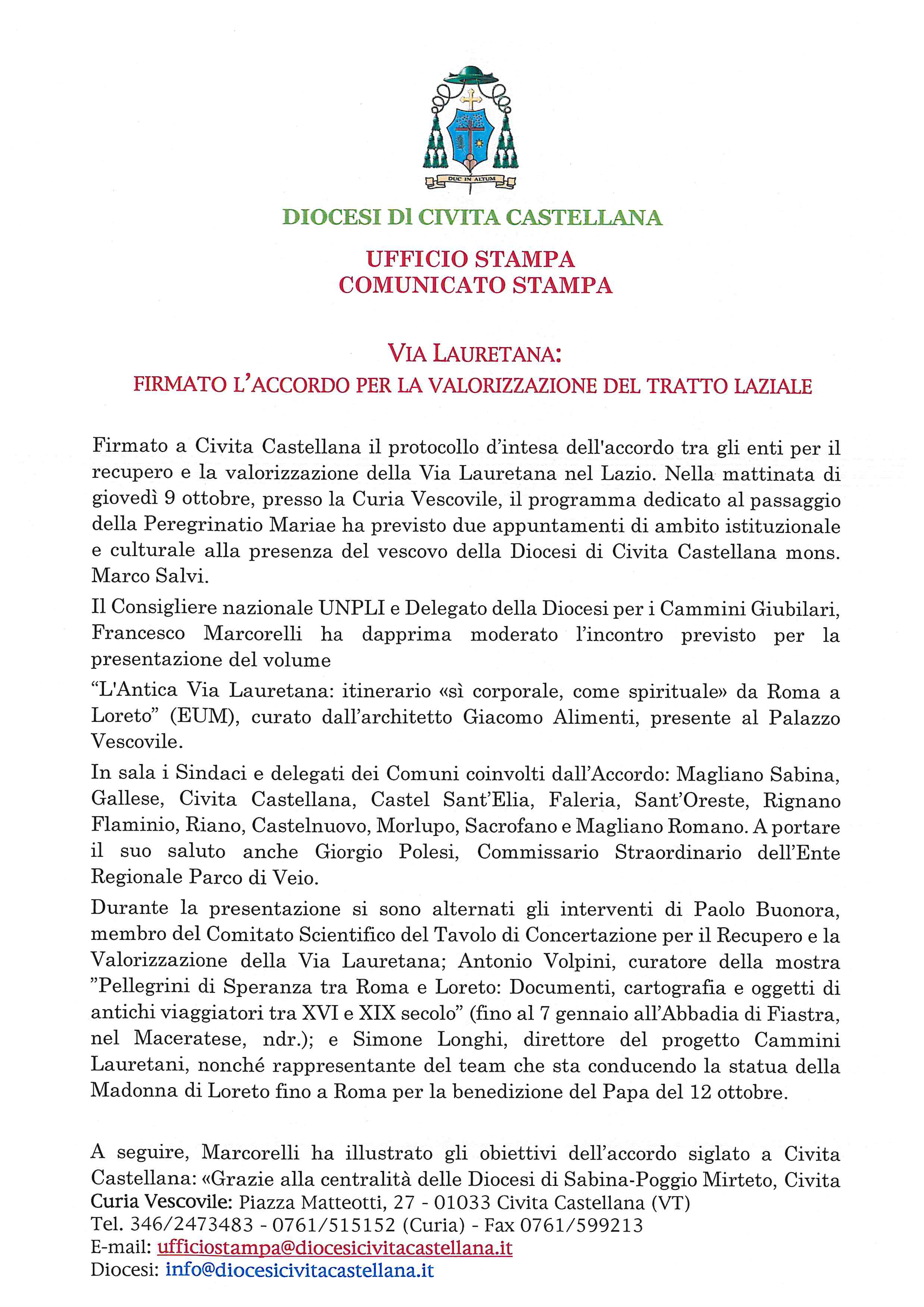 DUC IN ALTUM

DIOCESI DI CIVITA CASTELLANA

UFFICIO STAMPA
COMUNICATO STAMPA

VIA LAURETANA:
FIRMATO L'ACCORDO PER LA VALORIZZAZIONE DEL TRATTO LAZIALE

Firmato a Civita Castellana il protocollo d'intesa dell'accordo tra gli enti per il recupero e la valorizzazione della Via Lauretana nel Lazio. Nella mattinata di giovedì 9 ottobre, presso la Curia Vescovile, il programma dedicato al passaggio della Peregrinatio Mariae ha previsto due appuntamenti di ambito istituzionale e culturale alla presenza del vescovo della Diocesi di Civita Castellana mons. Marco Salvi.

Il Consigliere nazionale UNPLI e Delegato della Diocesi per i Cammini Giubilari, Francesco Marcorelli ha dapprima moderato l'incontro previsto per la presentazione del volume

"L'Antica Via Lauretana: itinerario «sì corporale, come spirituale» da Roma a Loreto" (EUM), curato dall'architetto Giacomo Alimenti, presente al Palazzo Vescovile.

In sala i Sindaci e delegati dei Comuni coinvolti dall'Accordo: Magliano Sabina, Gallese, Civita Castellana, Castel Sant'Elia, Faleria, Sant'Oreste, Rignano Flaminio, Riano, Castelnuovo, Morlupo, Sacrofano e Magliano Romano. A portare il suo saluto anche Giorgio Polesi, Commissario Straordinario dell'Ente Regionale Parco di Veio.

Durante la presentazione si sono alternati gli interventi di Paolo Buonora, membro del Comitato Scientifico del Tavolo di Concertazione per il Recupero e la Valorizzazione della Via Lauretana; Antonio Volpini, curatore della mostra "Pellegrini di Speranza tra Roma e Loreto: Documenti, cartografia e oggetti di antichi viaggiatori tra XVI e XIX secolo" (fino al 7 gennaio all'Abbadia di Fiastra, nel Maceratese, ndr.); e Simone Longhi, direttore del progetto Cammini Lauretani, nonché rappresentante del team che sta conducendo la statua della Madonna di Loreto fino a Roma per la benedizione del Papa del 12 ottobre.

A seguire, Marcorelli ha illustrato gli obiettivi dell'accordo siglato a Civita Castellana: «Grazie alla centralità delle Diocesi di Sabina-Poggio Mirteto, Civita

Curia Vescovile: Piazza Matteotti, 27 - 01033 Civita Castellana (VT)
Tel. 346/2473483 - 0761/515152 (Curia) - Fax 0761/599213
E-mail: ufficiostampa@diocesicivitacastellana.it
Diocesi: info@diocesicivitacastellana.it